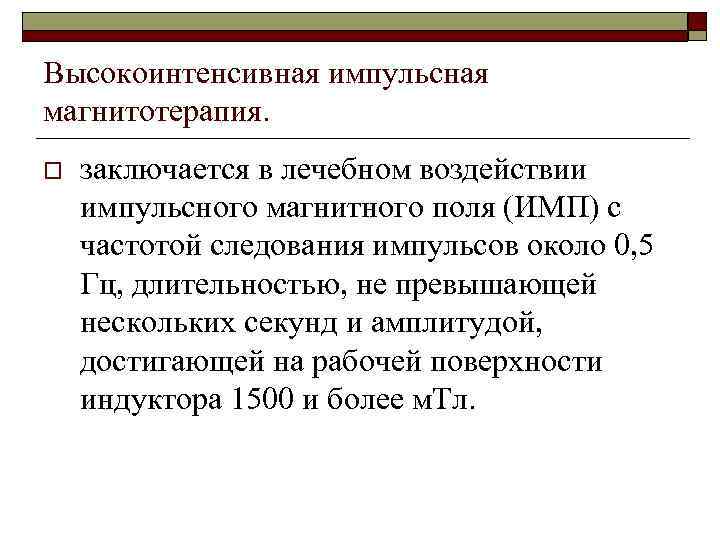 Высокоинтенсивная импульсная магнитотерапия.

заключается в лечебном воздействии импульсного магнитного поля (ИМП) с частотой следования импульсов около 0,5 Гц, длительностью, не превышающей нескольких секунд и амплитудой, достигающей на рабочей поверхности индуктора 1500 и более мТл.